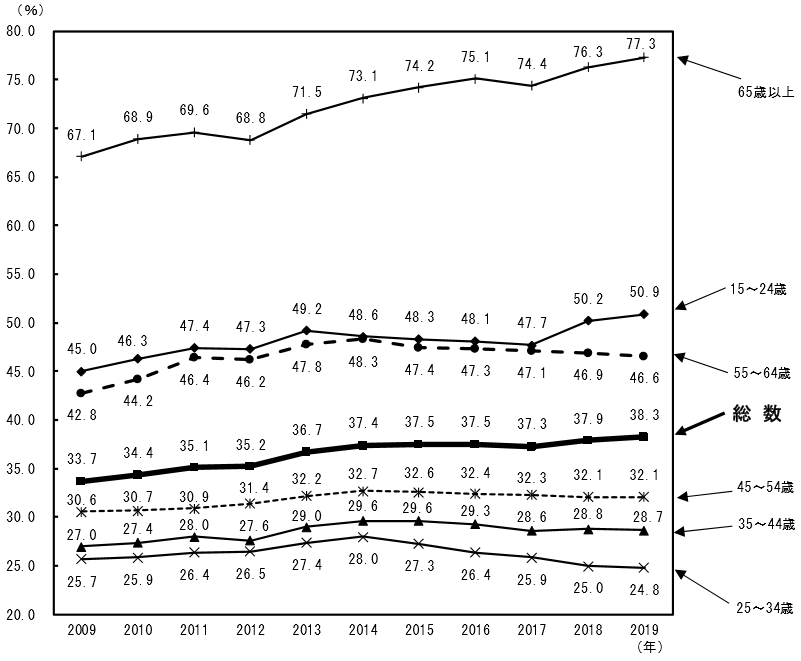 （%）
80.0
75.0
70.0
65.0
60.0
55.0
50.0
45.0
40.0
35.0
30.0
25.0
20.0

67.1 68.9 69.6 68.8 71.5 73.1 74.2 75.1 74.4 76.3 77.3
65歳以上

45.0 46.3 47.4 47.3 49.2 48.6 48.3 48.1 47.7 50.2 50.9
15～24歳

42.8 44.2 46.4 46.2 47.8 48.3 47.4 47.3 47.1 46.9 46.6
55～64歳

33.7 34.4 35.1 35.2 36.7 37.4 37.5 37.5 37.3 37.9 38.3
総 数

30.6 30.7 30.9 31.4 32.2 32.7 32.6 32.4 32.3 32.1 32.1
45～54歳

27.0 27.4 28.0 27.6 29.0 29.6 29.6 29.3 28.6 28.8 28.7
35～44歳

25.7 25.9 26.4 26.5 27.4 28.0 27.3 26.4 25.9 25.0 24.8
25～34歳

2009 2010 2011 2012 2013 2014 2015 2016 2017 2018 2019
（年）